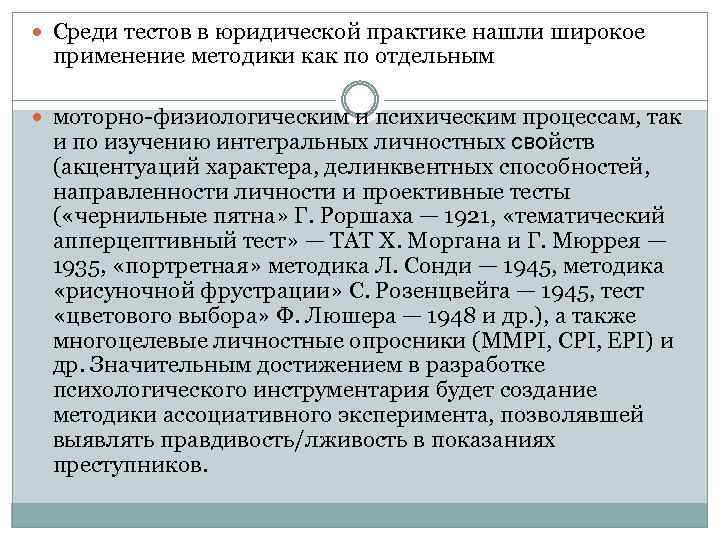 • Среди тестов в юридической практике нашли широкое применение методики как по отдельным

• моторно-физиологическим и психическим процессам, так и по изучению интегральных личностных свойств (акцентуаций характера, делинквентных способностей, направленности личности и проективные тесты («чернильные пятна» Г. Роршаха — 1921, «тематический апперцептивный тест» — ТАТ Х. Моргана и Г. Мюррея — 1935, «портретная» методика Л. Сонди — 1945, методика «рисуночной фрустрации» С. Розенцвейга — 1945, тест «цветового выбора» Ф. Люшера — 1948 и др.), а также многоцелевые личностные опросники (MMPI, CPI, EPI) и др. Значительным достижением в разработке психологического инструментария будет создание методики ассоциативного эксперимента, позволявшей выявлять правдивость/лживость в показаниях преступников.